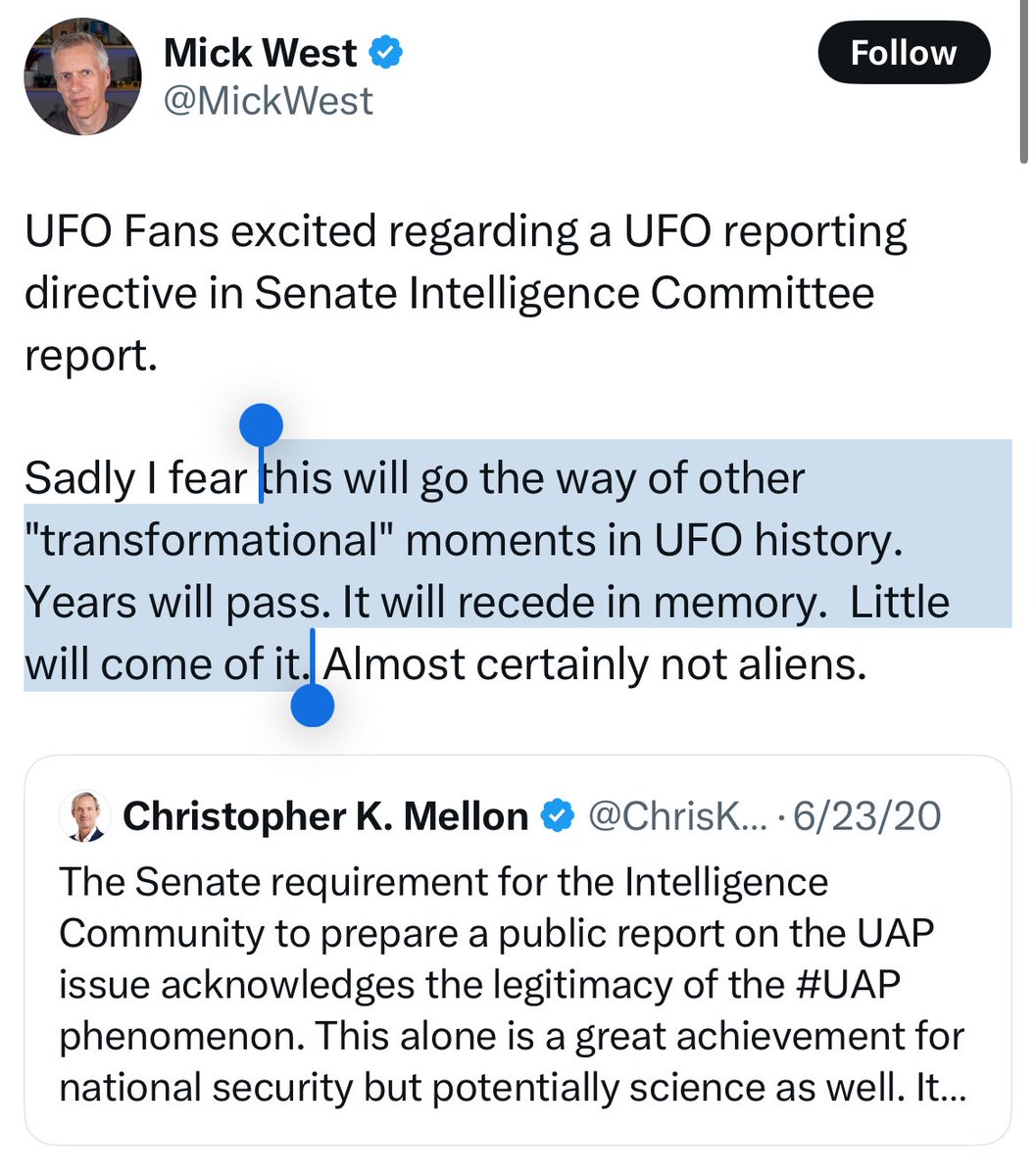 Mick West
@MickWest

Follow

UFO Fans excited regarding a UFO reporting directive in Senate Intelligence Committee report.

Sadly I fear this will go the way of other "transformational" moments in UFO history. Years will pass. It will recede in memory. Little will come of it. Almost certainly not aliens.

Christopher K. Mellon @ChrisK... · 6/23/20
The Senate requirement for the Intelligence Community to prepare a public report on the UAP issue acknowledges the legitimacy of the #UAP phenomenon. This alone is a great achievement for national security but potentially science as well. It...